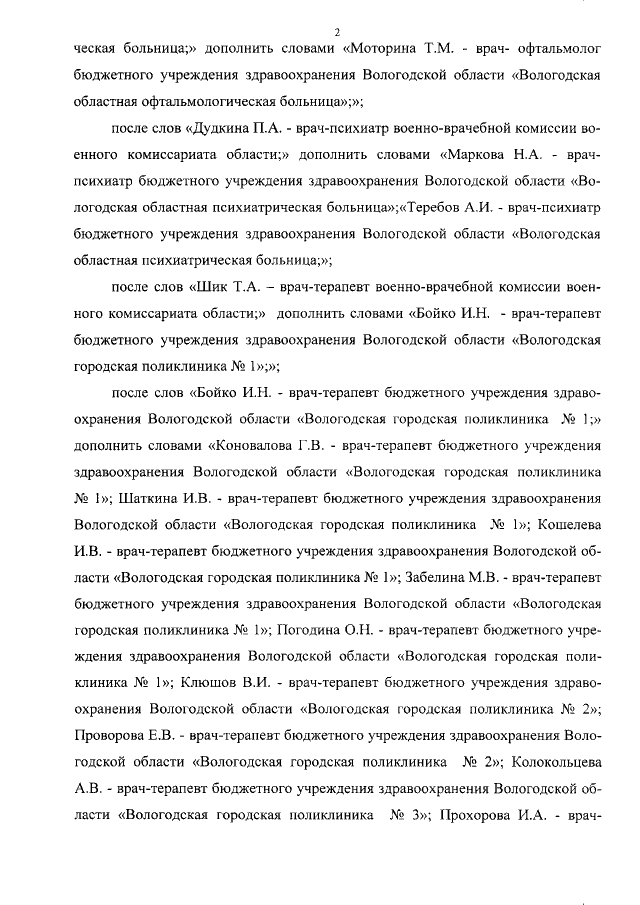 2

ческая больница;» дополнить словами «Моторина Т.М. - врач- офтальмолог бюджетного учреждения здравоохранения Вологодской области «Вологодская областная офтальмологическая больница»;»;

после слов «Дудкина П.А. - врач-психиатр военно-врачебной комиссии военного комиссариата области;» дополнить словами «Маркова Н.А. - врач-психиатр бюджетного учреждения здравоохранения Вологодской области «Вологодская областная психиатрическая больница»;«Теребов А.И. - врач-психиатр бюджетного учреждения здравоохранения Вологодской области «Вологодская областная психиатрическая больница;»;

после слов «Шик Т.А. – врач-терапевт военно-врачебной комиссии военного комиссариата области;» дополнить словами «Бойко И.Н. - врач-терапевт бюджетного учреждения здравоохранения Вологодской области «Вологодская городская поликлиника № 1»;»;

после слов «Бойко И.Н. - врач-терапевт бюджетного учреждения здравоохранения Вологодской области «Вологодская городская поликлиника № 1;» дополнить словами «Коновалова Г.В. - врач-терапевт бюджетного учреждения здравоохранения Вологодской области «Вологодская городская поликлиника № 1»; Шаткина И.В. - врач-терапевт бюджетного учреждения здравоохранения Вологодской области «Вологодская городская поликлиника № 1»; Кошелева И.В. - врач-терапевт бюджетного учреждения здравоохранения Вологодской области «Вологодская городская поликлиника № 1»; Забелина М.В. - врач-терапевт бюджетного учреждения здравоохранения Вологодской области «Вологодская городская поликлиника № 1»; Погодина О.Н. - врач-терапевт бюджетного учреждения здравоохранения Вологодской области «Вологодская городская поликлиника № 1»; Клюшов В.И. - врач-терапевт бюджетного учреждения здравоохранения Вологодской области «Вологодская городская поликлиника № 2»; Проворова Е.В. - врач-терапевт бюджетного учреждения здравоохранения Вологодской области «Вологодская городская поликлиника № 2»; Колокольцева А.В. - врач-терапевт бюджетного учреждения здравоохранения Вологодской области «Вологодская городская поликлиника № 3»; Прохорова И.А. - врач-